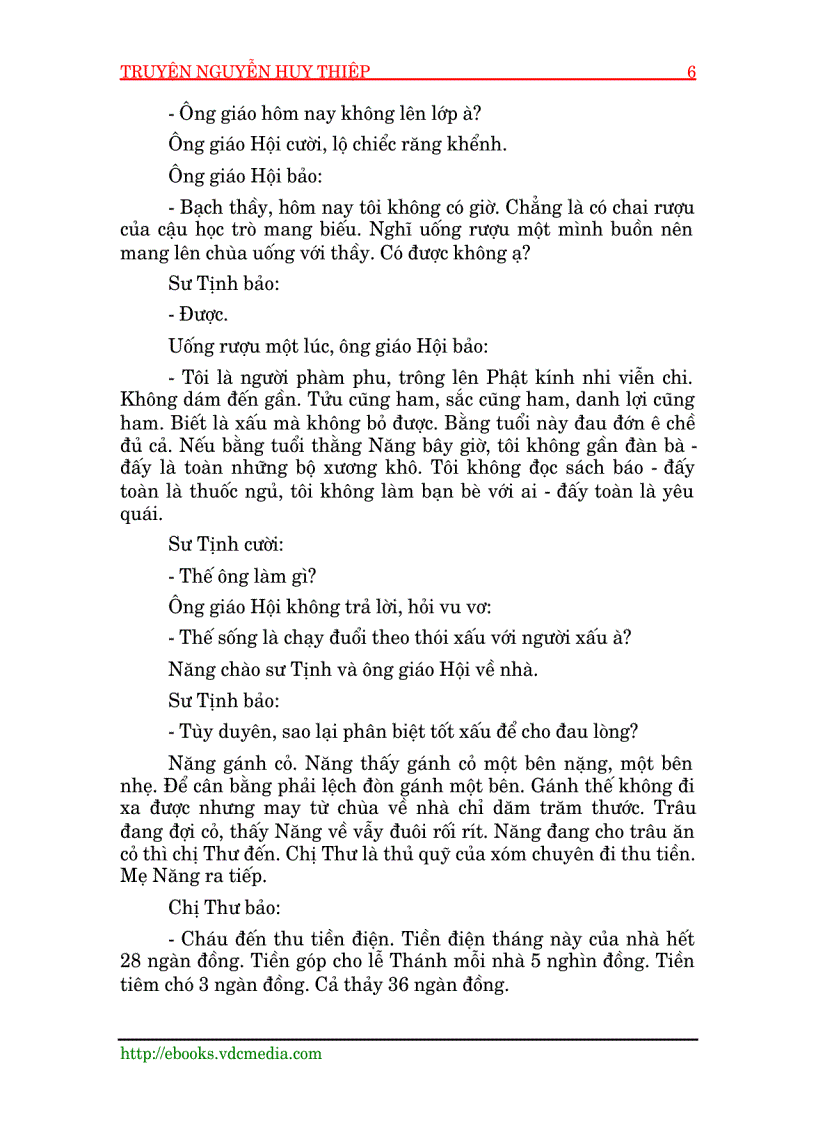 TRUYỆN NGUYỄN HUY THIỆP 6

- Ông giáo hôm nay không lên lớp à?

Ông giáo Hội cười, lộ chiếc răng khểnh.

Ông giáo Hội bảo:

- Bạch thầy, hôm nay tôi không có giờ. Chẳng là có chai rượu của cậu học trò mang biếu. Nghĩ uống rượu một mình buồn nên mang lên chùa uống với thầy. Có được không ạ?

Sư Tịnh bảo:

- Được.

Uống rượu một lúc, ông giáo Hội bảo:

- Tôi là người phàm phu, trông lên Phật kính nhi viễn chi. Không dám đến gần. Tửu cũng ham, sắc cũng ham, danh lợi cũng ham. Biết là xấu mà không bỏ được. Bằng tuổi này đau đớn ê chề đủ cả. Nếu bằng tuổi thằng Năng bây giờ, tôi không gần đàn bà - đấy là toàn những bộ xương khô. Tôi không đọc sách báo - đấy toàn là thuốc ngủ, tôi không làm bạn bè với ai - đấy toàn là yêu quái.

Sư Tịnh cười:

- Thế ông làm gì?

Ông giáo Hội không trả lời, hỏi vu vơ:

- Thế sống là chạy đuổi theo thói xấu với người xấu à?

Năng chào sư Tịnh và ông giáo Hội về nhà.

Sư Tịnh bảo:

- Tùy duyên, sao lại phân biệt tốt xấu để cho đau lòng?

Năng gánh cỏ. Năng thấy gánh cỏ một bên nặng, một bên nhẹ. Để cân bằng phải lệch đòn gánh một bên. Gánh thế không đi xa được nhưng may từ chùa về nhà chỉ dăm trăm thước. Trâu đang đợi cỏ, thấy Năng về vẫy đuôi rối rít. Năng đang cho trâu ăn cỏ thì chị Thư đến. Chị Thư là thủ quỹ của xóm chuyên đi thu tiền. Mẹ Năng ra tiếp.

Chị Thư bảo:

- Cháu đến thu tiền điện. Tiền điện tháng này của nhà hết 28 ngàn đồng. Tiền góp cho lễ Thánh mỗi nhà 5 nghìn đồng. Tiền tiêm chó 3 ngàn đồng. Cả thảy 36 ngàn đồng.

http://ebooks.vdcmedia.com